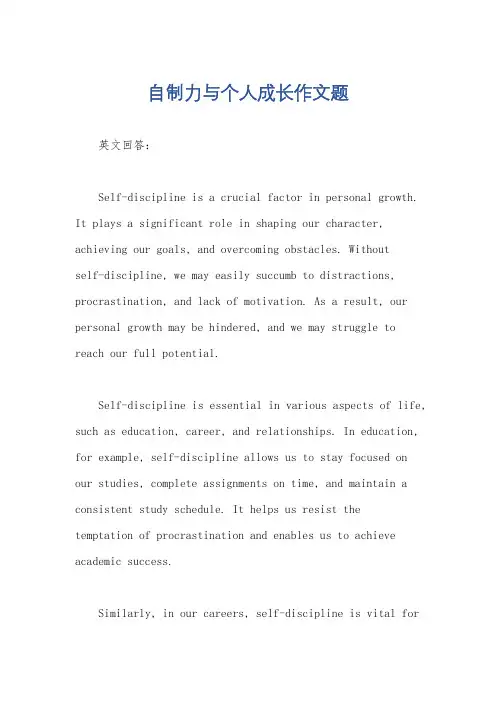 自制力与个人成长作文题

英文回答：

Self-discipline is a crucial factor in personal growth. It plays a significant role in shaping our character, achieving our goals, and overcoming obstacles. Without self-discipline, we may easily succumb to distractions, procrastination, and lack of motivation. As a result, our personal growth may be hindered, and we may struggle to reach our full potential.

Self-discipline is essential in various aspects of life, such as education, career, and relationships. In education, for example, self-discipline allows us to stay focused on our studies, complete assignments on time, and maintain a consistent study schedule. It helps us resist the temptation of procrastination and enables us to achieve academic success.

Similarly, in our careers, self-discipline is vital for